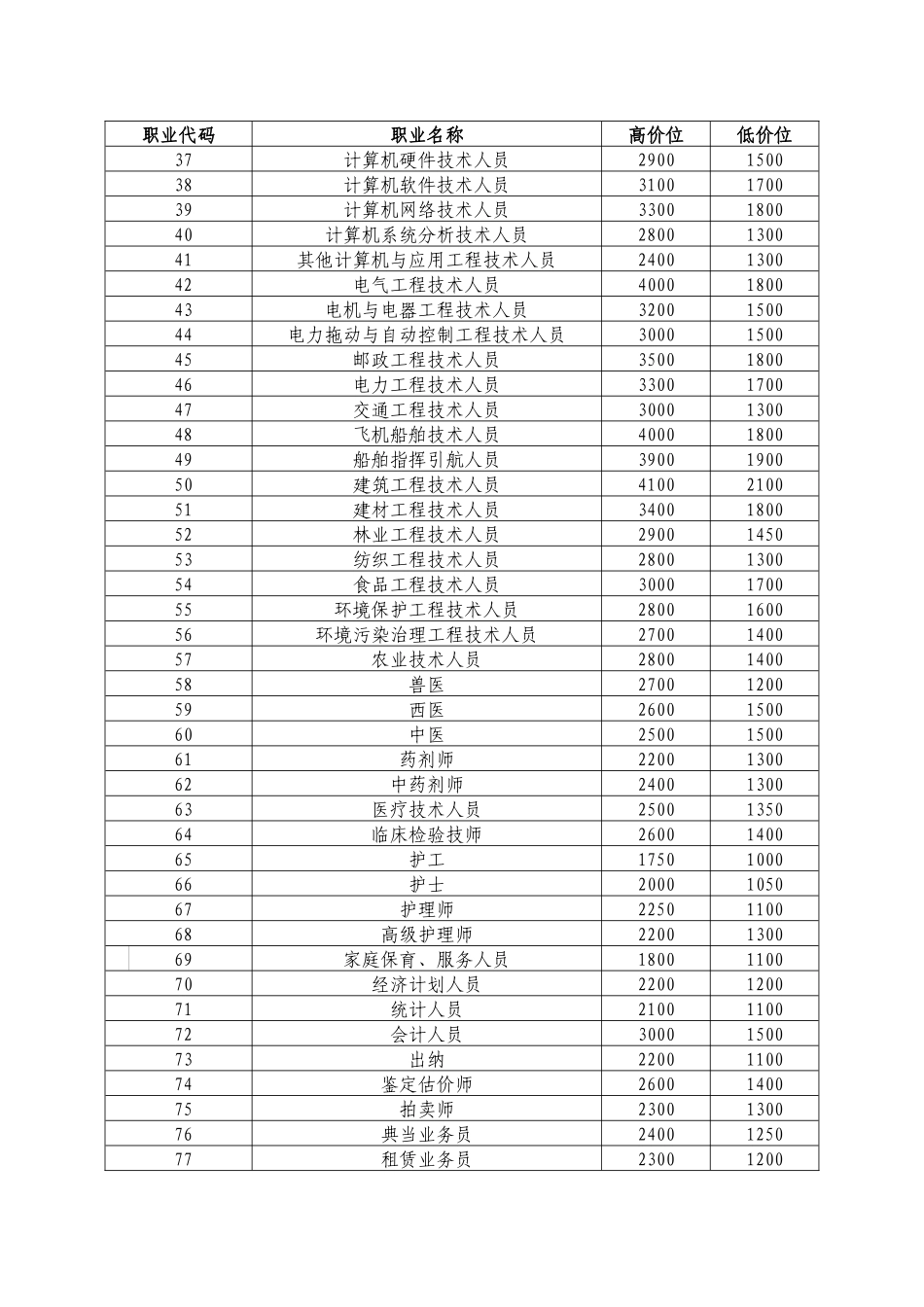 | 职业代码 | 职业名称 | 高价位 | 低价位 |
|---|---|---|---|
| 37 | 计算机硬件技术人员 | 2900 | 1500 |
| 38 | 计算机软件技术人员 | 3100 | 1700 |
| 39 | 计算机网络技术人员 | 3300 | 1800 |
| 40 | 计算机系统分析技术人员 | 2800 | 1300 |
| 41 | 其他计算机与应用工程技术人员 | 2400 | 1300 |
| 42 | 电气工程技术人员 | 4000 | 1800 |
| 43 | 电机与电器工程技术人员 | 3200 | 1500 |
| 44 | 电力拖动与自动控制工程技术人员 | 3000 | 1500 |
| 45 | 邮政工程技术人员 | 3500 | 1800 |
| 46 | 电力工程技术人员 | 3300 | 1700 |
| 47 | 交通工程技术人员 | 3000 | 1300 |
| 48 | 飞机船舶技术人员 | 4000 | 1800 |
| 49 | 船舶指挥引航人员 | 3900 | 1900 |
| 50 | 建筑工程技术人员 | 4100 | 2100 |
| 51 | 建材工程技术人员 | 3400 | 1800 |
| 52 | 林业工程技术人员 | 2900 | 1450 |
| 53 | 纺织工程技术人员 | 2800 | 1300 |
| 54 | 食品工程技术人员 | 3000 | 1700 |
| 55 | 环境保护工程技术人员 | 2800 | 1600 |
| 56 | 环境污染治理工程技术人员 | 2700 | 1400 |
| 57 | 农业技术人员 | 2800 | 1400 |
| 58 | 兽医 | 2700 | 1200 |
| 59 | 西医 | 2600 | 1500 |
| 60 | 中医 | 2500 | 1500 |
| 61 | 药剂师 | 2200 | 1300 |
| 62 | 中药剂师 | 2400 | 1300 |
| 63 | 医疗技术人员 | 2500 | 1350 |
| 64 | 临床检验技师 | 2600 | 1400 |
| 65 | 护工 | 1750 | 1000 |
| 66 | 护士 | 2000 | 1050 |
| 67 | 护理师 | 2250 | 1100 |
| 68 | 高级护理师 | 2200 | 1300 |
| 69 | 家庭保育、服务人员 | 1800 | 1100 |
| 70 | 经济计划人员 | 2200 | 1200 |
| 71 | 统计人员 | 2100 | 1100 |
| 72 | 会计人员 | 3000 | 1500 |
| 73 | 出纳 | 2200 | 1100 |
| 74 | 鉴定估价师 | 2600 | 1400 |
| 75 | 拍卖师 | 2300 | 1300 |
| 76 | 典当业务员 | 2400 | 1250 |
| 77 | 租赁业务员 | 2300 | 1200 |